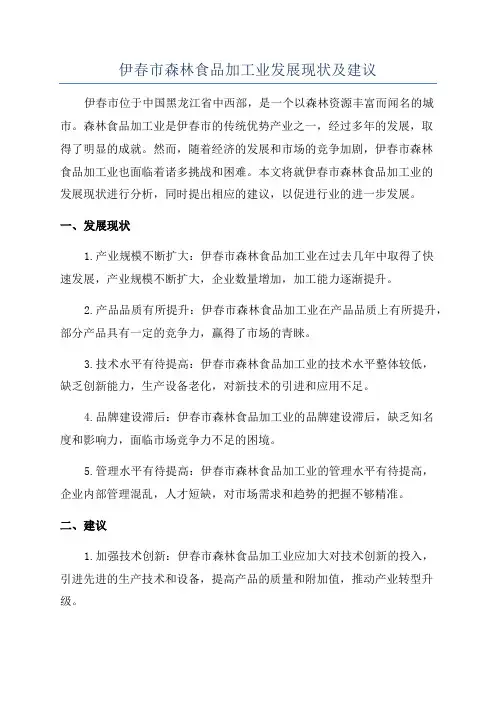 伊春市森林食品加工业发展现状及建议

伊春市位于中国黑龙江省中西部，是一个以森林资源丰富而闻名的城市。森林食品加工业是伊春市的传统优势产业之一，经过多年的发展，取得了明显的成就。然而，随着经济的发展和市场的竞争加剧，伊春市森林食品加工业也面临着诸多挑战和困难。本文将就伊春市森林食品加工业的发展现状进行分析，同时提出相应的建议，以促进行业的进一步发展。

一、发展现状

1.产业规模不断扩大：伊春市森林食品加工业在过去几年中取得了快速发展，产业规模不断扩大，企业数量增加，加工能力逐渐提升。

2.产品品质有所提升：伊春市森林食品加工业在产品品质上有所提升，部分产品具有一定的竞争力，赢得了市场的青睐。

3.技术水平有待提高：伊春市森林食品加工业的技术水平整体较低，缺乏创新能力，生产设备老化，对新技术的引进和应用不足。

4.品牌建设滞后：伊春市森林食品加工业的品牌建设滞后，缺乏知名度和影响力，面临市场竞争力不足的困境。

5.管理水平有待提高：伊春市森林食品加工业的管理水平有待提高，企业内部管理混乱，人才短缺，对市场需求和趋势的把握不够精准。

二、建议

1.加强技术创新：伊春市森林食品加工业应加大对技术创新的投入，引进先进的生产技术和设备，提高产品的质量和附加值，推动产业转型升级。